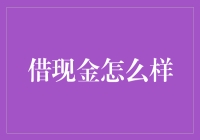 借现金怎么样